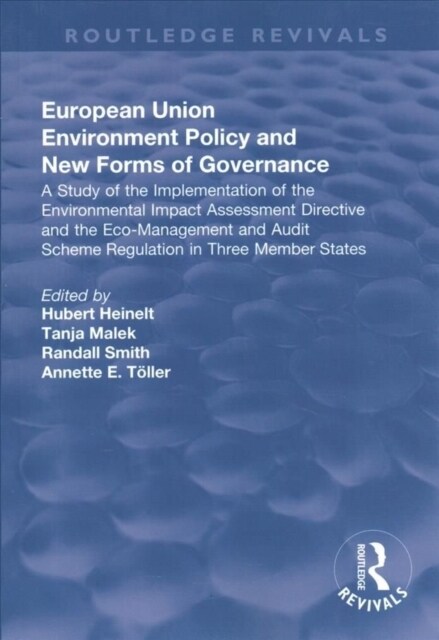 ROUTLEDGE REVIVALS

European Union Environment Policy and New Forms of Governance

A Study of the Implementation of the Environmental Impact Assessment Directive and the Eco-Management and Audit Scheme Regulation in Three Member States

Edited by
Hubert Heinelt
Tanja Malek
Randall Smith
Annette E. Töller

ROUTLEDGE
REVIVALS